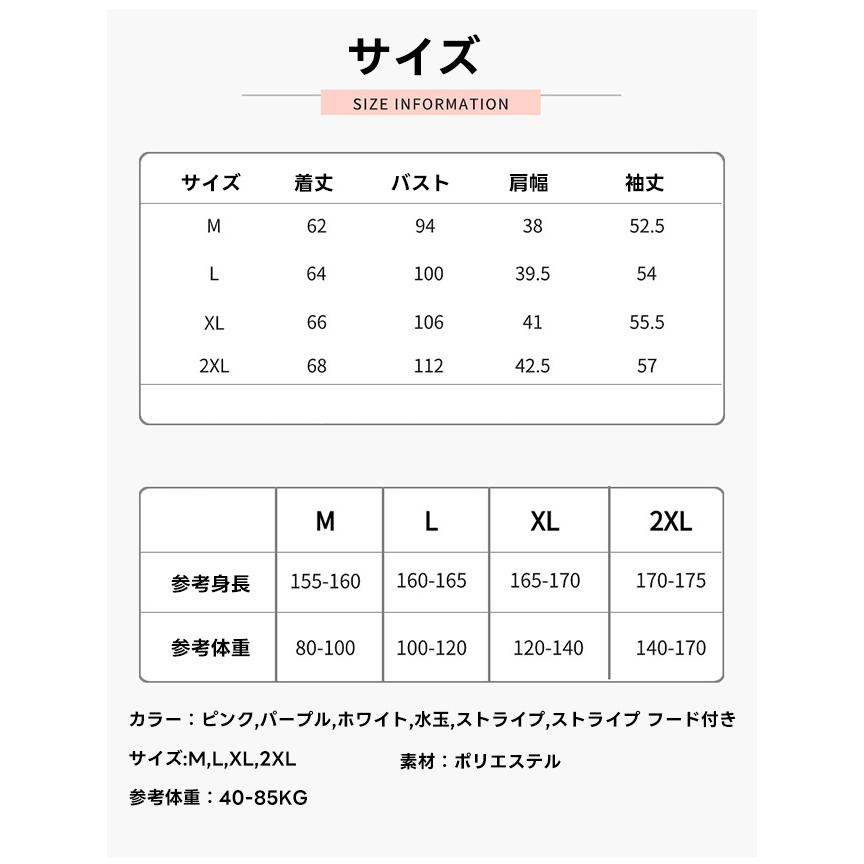 サイズ

SIZE INFORMATION

| サイズ | 着丈 | バスト | 肩幅 | 袖丈 |
|---|---|---|---|---|
| M | 62 | 94 | 38 | 52.5 |
| L | 64 | 100 | 39.5 | 54 |
| XL | 66 | 106 | 41 | 55.5 |
| 2XL | 68 | 112 | 42.5 | 57 |

|  | M | L | XL | 2XL |
|---|---|---|---|---|
| 参考身長 | 155-160 | 160-165 | 165-170 | 170-175 |
| 参考体重 | 80-100 | 100-120 | 120-140 | 140-170 |

カラー：ピンク,パープル,ホワイト,水玉,ストライプ,ストライプ フード付き

サイズ:M,L,XL,2XL

素材：ポリエステル

参考体重：40-85KG